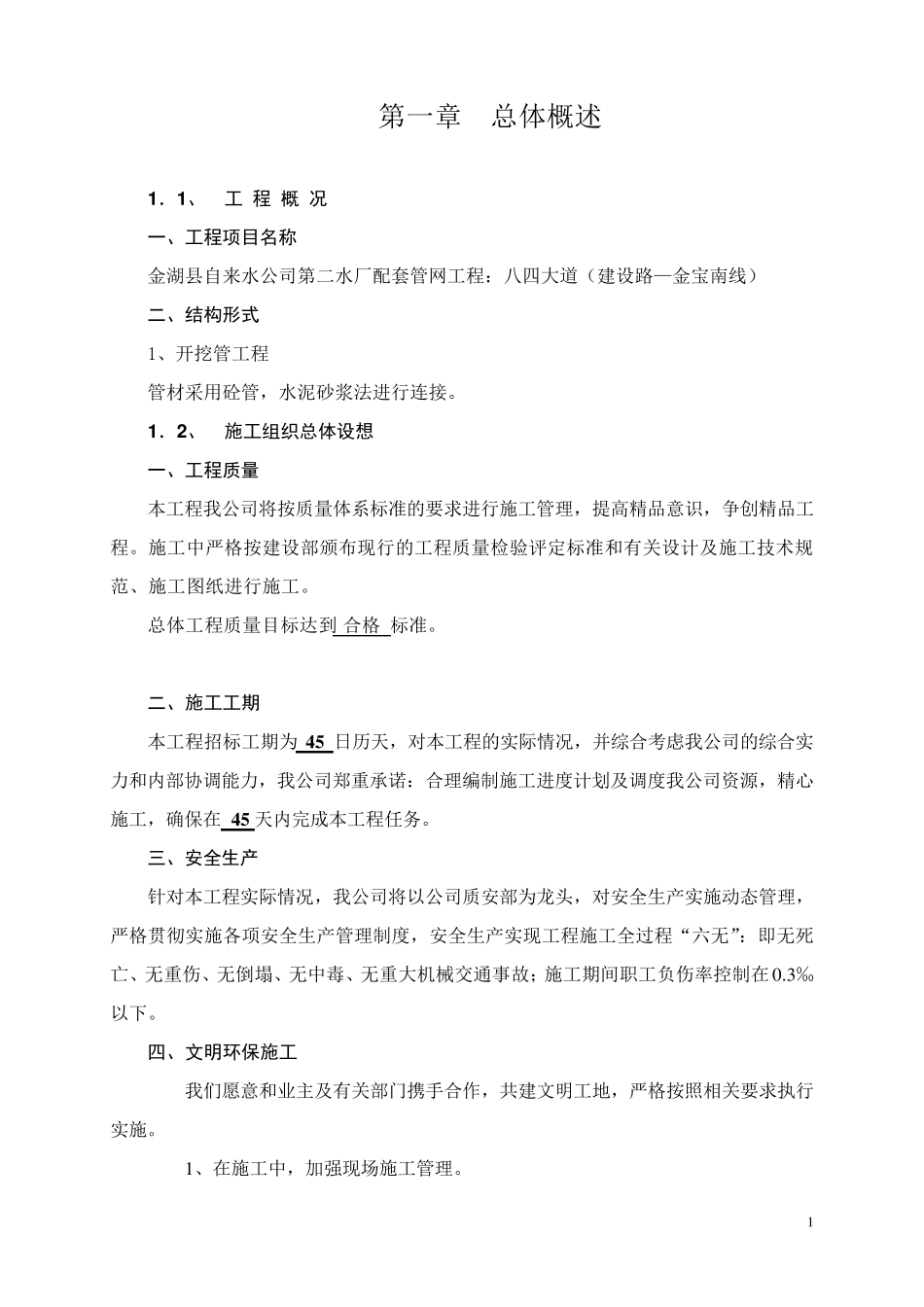 第一章　总体概述

1．1、　工 程 概 况

一、工程项目名称

金湖县自来水公司第二水厂配套管网工程：八四大道（建设路—金宝南线）

二、结构形式

1、开挖管工程

管材采用砼管，水泥砂浆法进行连接。

1．2、　施工组织总体设想

一、工程质量

本工程我公司将按质量体系标准的要求进行施工管理，提高精品意识，争创精品工程。施工中严格按建设部颁布现行的工程质量检验评定标准和有关设计及施工技术规范、施工图纸进行施工。

总体工程质量目标达到 合格 标准。

二、施工工期

本工程招标工期为 45 日历天，对本工程的实际情况，并综合考虑我公司的综合实力和内部协调能力，我公司郑重承诺：合理编制施工进度计划及调度我公司资源，精心施工，确保在 45 天内完成本工程任务。

三、安全生产

针对本工程实际情况，我公司将以公司质安部为龙头，对安全生产实施动态管理，严格贯彻实施各项安全生产管理制度，安全生产实现工程施工全过程“六无”：即无死亡、无重伤、无倒塌、无中毒、无重大机械交通事故；施工期间职工负伤率控制在0.3‰以下。

四、文明环保施工

我们愿意和业主及有关部门携手合作，共建文明工地，严格按照相关要求执行实施。

1、在施工中，加强现场施工管理。

1